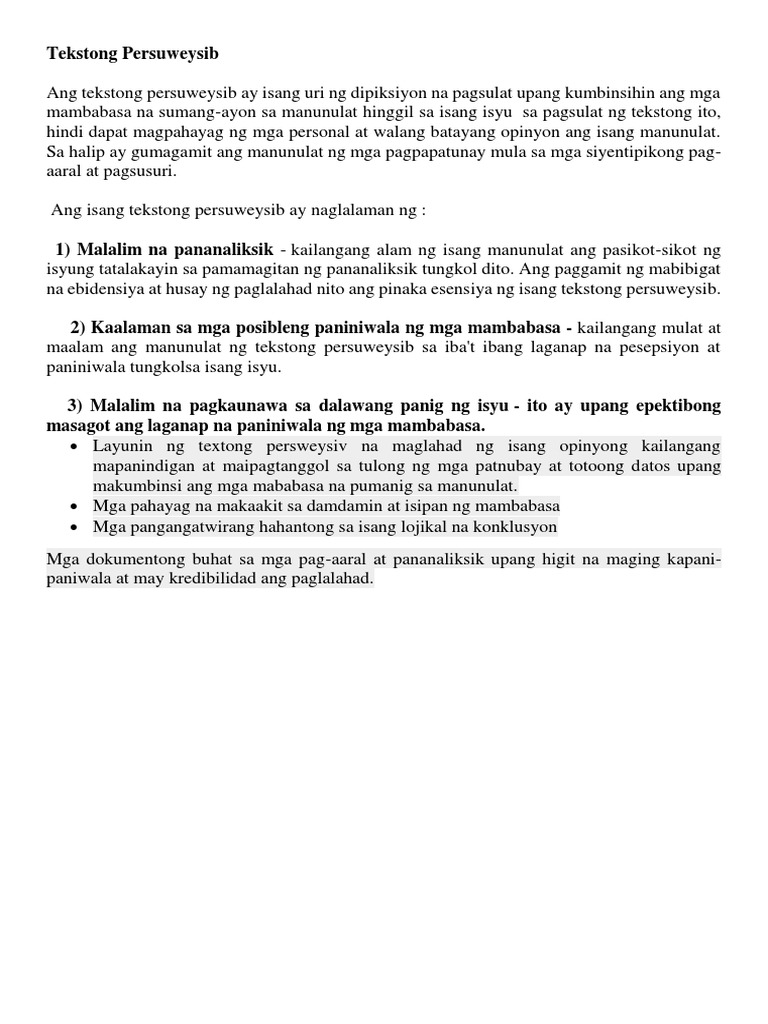 Tekstong Persuweysib

Ang tekstong persuweysib ay isang uri ng dipiksiyon na pagsulat upang kumbinsihin ang mga mambabasa na sumang-ayon sa manunulat hinggil sa isang isyu sa pagsulat ng tekstong ito, hindi dapat magpahayag ng mga personal at walang batayang opinyon ang isang manunulat. Sa halip ay gumagamit ang manunulat ng mga pagpapatunay mula sa mga siyentipikong pag-aaral at pagsusuri.

Ang isang tekstong persuweysib ay naglalaman ng :

1) Malalim na pananaliksik - kailangang alam ng isang manunulat ang pasikot-sikot ng isyung tatalakayin sa pamamagitan ng pananaliksik tungkol dito. Ang paggamit ng mabibigat na ebidensiya at husay ng paglalahad nito ang pinaka esensiya ng isang tekstong persuweysib.

2) Kaalaman sa mga posibleng paniniwala ng mga mambabasa - kailangang mulat at maalam ang manunulat ng tekstong persuweysib sa iba't ibang laganap na pesepsiyon at paniniwala tungkolsa isang isyu.

3) Malalim na pagkaunawa sa dalawang panig ng isyu - ito ay upang epektibong masagot ang laganap na paniniwala ng mga mambabasa.

• Layunin ng textong persweysiv na maglahad ng isang opinyong kailangang mapanindigan at maipagtanggol sa tulong ng mga patnubay at totoong datos upang makumbinsi ang mga mababasa na pumanig sa manunulat.
• Mga pahayag na makaakit sa damdamin at isipan ng mambabasa
• Mga pangangatwirang hahantong sa isang lojikal na konklusyon

Mga dokumentong buhat sa mga pag-aaral at pananaliksik upang higit na maging kapani-paniwala at may kredibilidad ang paglalahad.